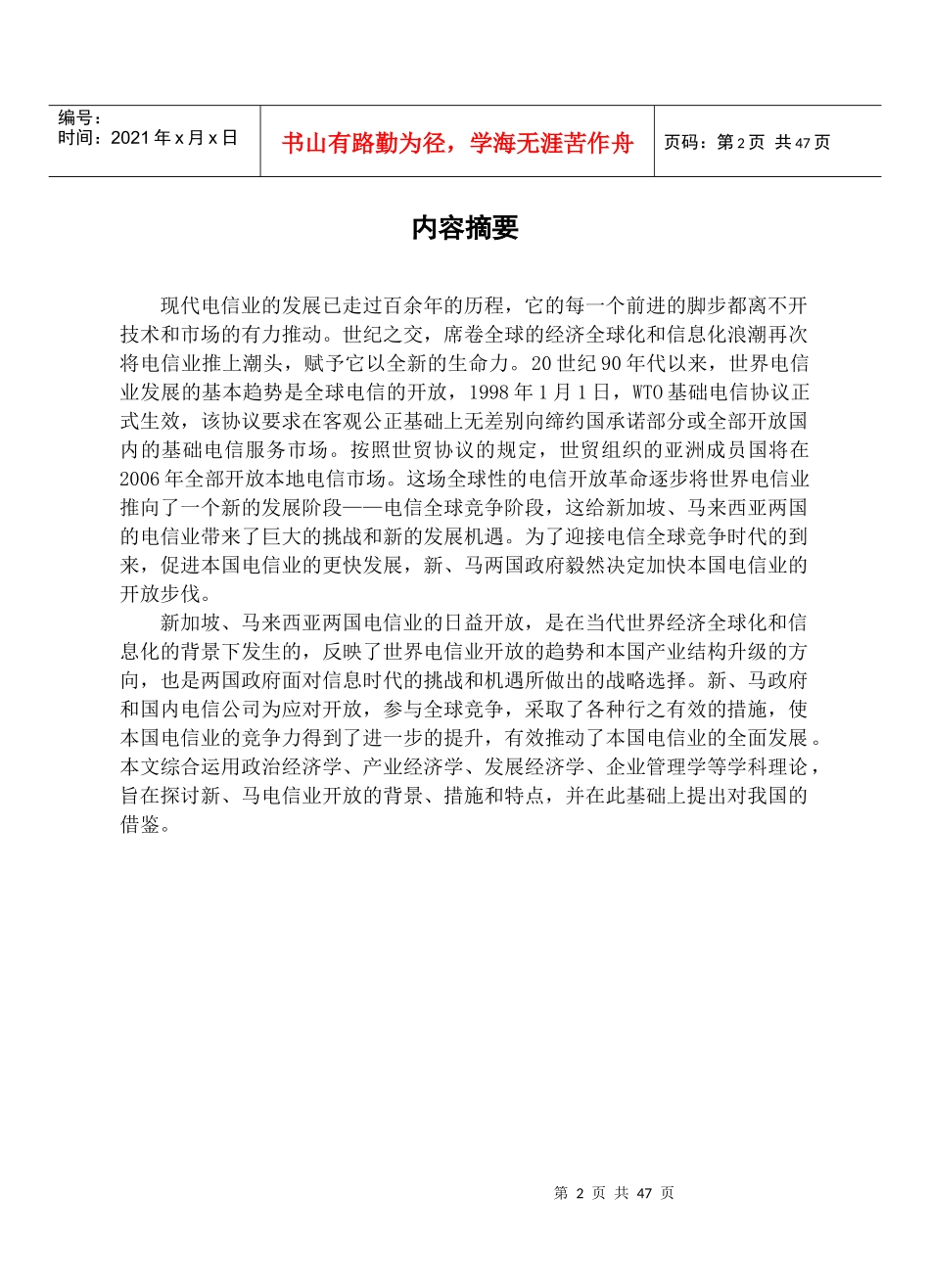 编号：
时间：2021 年 x 月 x 日

书山有路勤为径，学海无涯苦作舟

页码：第 2 页 共 47 页

内容摘要

现代电信业的发展已走过百余年的历程，它的每一个前进的脚步都离不开技术和市场的有力推动。世纪之交，席卷全球的经济全球化和信息化浪潮再次将电信业推上潮头，赋予它以全新的生命力。20 世纪 90 年代以来，世界电信业发展的基本趋势是全球电信的开放，1998 年 1 月 1 日，WTO 基础电信协议正式生效，该协议要求在客观公正基础上无差别向缔约国承诺部分或全部开放国内的基础电信服务市场。按照世贸协议的规定，世贸组织的亚洲成员国将在 2006 年全部开放本地电信市场。这场全球性的电信开放革命逐步将世界电信业推向了一个新的发展阶段——电信全球竞争阶段，这给新加坡、马来西亚两国的电信业带来了巨大的挑战和新的发展机遇。为了迎接电信全球竞争时代的到来，促进本国电信业的更快发展，新、马两国政府毅然决定加快本国电信业的开放步伐。

新加坡、马来西亚两国电信业的日益开放，是在当代世界经济全球化和信息化的背景下发生的，反映了世界电信业开放的趋势和本国产业结构升级的方向，也是两国政府面对信息时代的挑战和机遇所做出的战略选择。新、马政府和国内电信公司为应对开放，参与全球竞争，采取了各种行之有效的措施，使本国电信业的竞争力得到了进一步的提升，有效推动了本国电信业的全面发展。本文综合运用政治经济学、产业经济学、发展经济学、企业管理学等学科理论，旨在探讨新、马电信业开放的背景、措施和特点，并在此基础上提出对我国的借鉴。

第 2 页 共 47 页